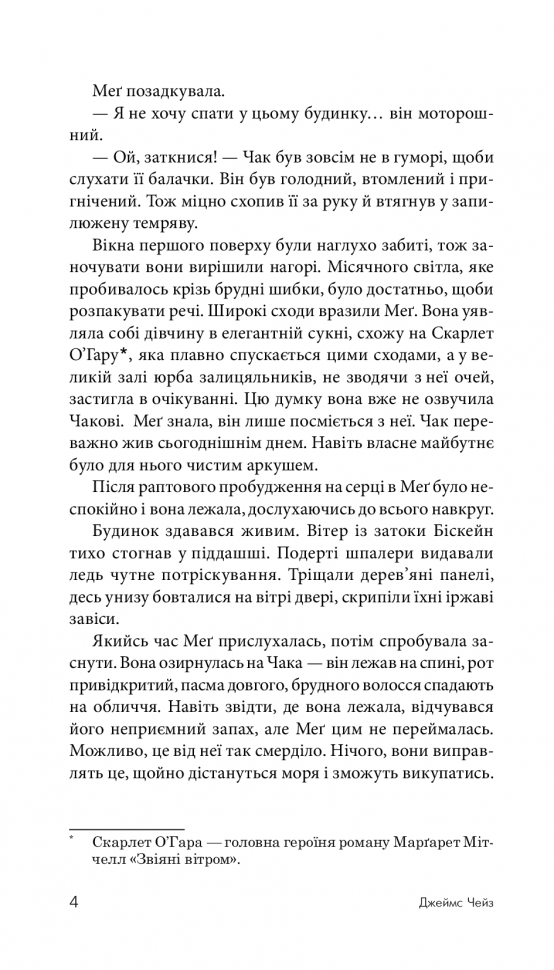 Меґ позадкувала.

— Я не хочу спати у цьому будинку… він моторошний.

— Ой, заткнися! — Чак був зовсім не в гуморі, щоби слухати її балачки. Він був голодний, втомлений і пригнічений. Тож міцно схопив її за руку й втягнув у запилюжену темряву.

Вікна першого поверху були наглухо забиті, тож заночувати вони вирішили нагорі. Місячного світла, яке пробивалось крізь брудні шибки, було достатньо, щоби розпакувати речі. Широкі сходи вразили Меґ. Вона уявляла собі дівчину в елегантній сукні, схожу на Скарлет О'Гару*, яка плавно спускається цими сходами, а у великій залі юрба залицяльників, не зводячи з неї очей, застигла в очікуванні. Цю думку вона вже не озвучила Чакові. Меґ знала, він лише посміється з неї. Чак переважно жив сьогоднішнім днем. Навіть власне майбутнє було для нього чистим аркушем.

Після раптового пробудження на серці в Меґ було неспокійно і вона лежала, дослухаючись до всього навкруг.

Будинок здавався живим. Вітер із затоки Біскейн тихо стогнав у піддашші. Подерті шпалери видавали ледь чутне потріскування. Тріщали дерев'яні панелі, десь унизу бовталися на вітрі двері, скрипіли їхні іржаві завіси.

Якийсь час Меґ прислухалась, потім спробувала заснути. Вона озирнулась на Чака — він лежав на спині, рот привідкритий, пасма довгого, брудного волосся спадають на обличчя. Навіть звідти, де вона лежала, відчувався його неприємний запах, але Меґ цим не переймалась. Можливо, це від неї так смерділо. Нічого, вони виправлять це, щойно дістануться моря і зможуть викупатись.

* Скарлет О'Гара — головна героїня роману Марґарет Мітчелл «Звіяні вітром».

4 Джеймс Чейз